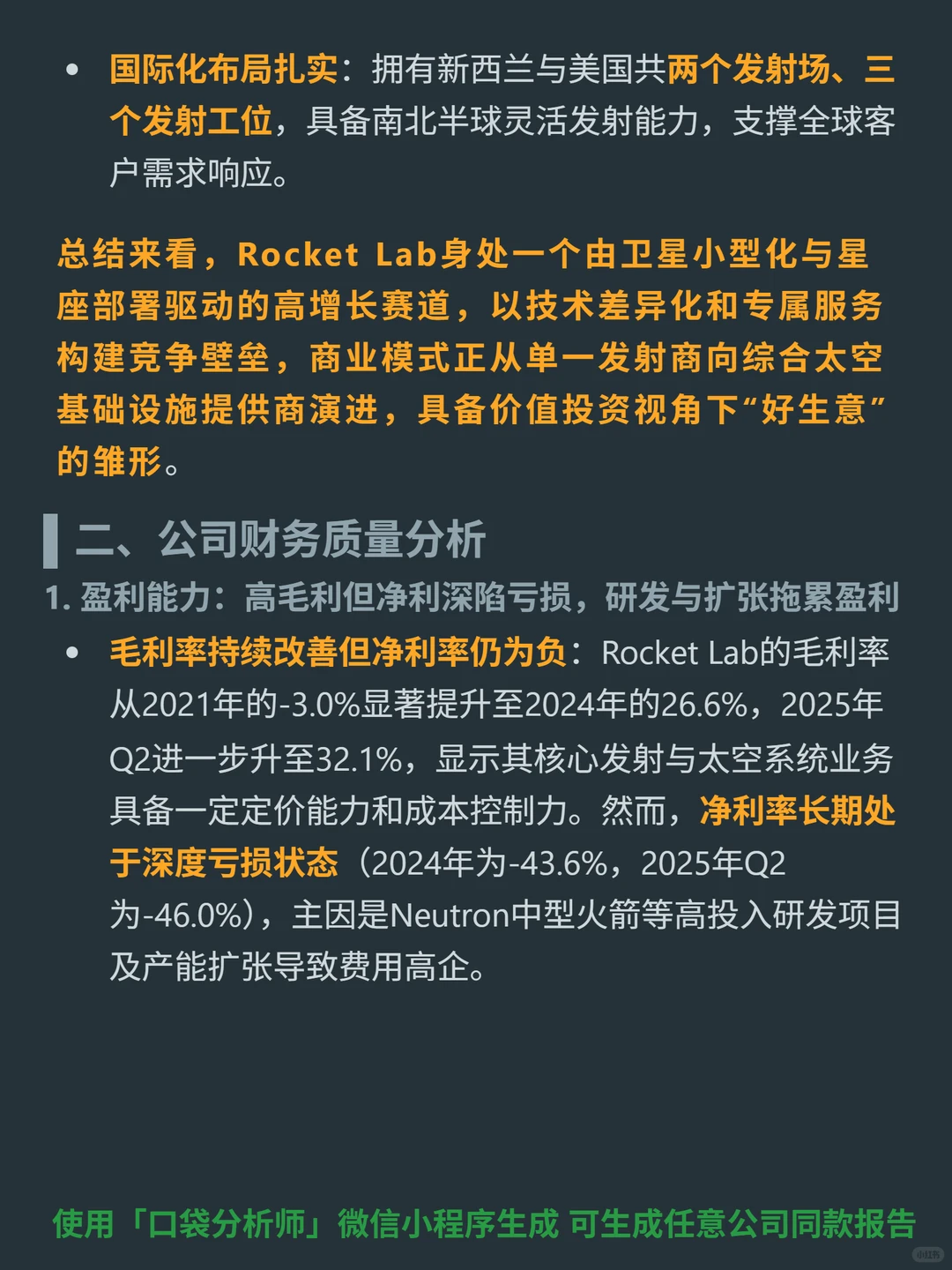 • 国际化布局扎实：拥有新西兰与美国共两个发射场、三个发射工位，具备南北半球灵活发射能力，支撑全球客户需求响应。

总结来看，Rocket Lab身处一个由卫星小型化与星座部署驱动的高增长赛道，以技术差异化和专属服务构建竞争壁垒，商业模式正从单一发射商向综合太空基础设施提供商演进，具备价值投资视角下“好生意”的雏形。

二、公司财务质量分析

1. 盈利能力：高毛利但净利深陷亏损，研发与扩张拖累盈利

• 毛利率持续改善但净利率仍为负：Rocket Lab的毛利率从2021年的-3.0%显著提升至2024年的26.6%，2025年Q2进一步升至32.1%，显示其核心发射与太空系统业务具备一定定价能力和成本控制力。然而，净利率长期处于深度亏损状态（2024年为-43.6%，2025年Q2为-46.0%），主因是Neutron中型火箭等高投入研发项目及产能扩张导致费用高企。

使用「口袋分析师」微信小程序生成 可生成任意公司同款报告

小红书